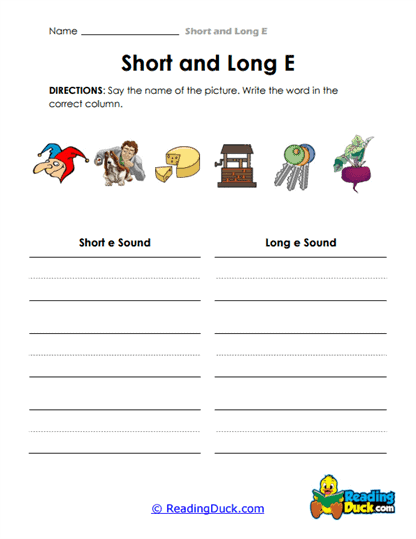 Name ____________________ Short and Long E

Short and Long E

DIRECTIONS: Say the name of the picture. Write the word in the correct column.

Short e Sound

Long e Sound

© ReadingDuck.com

Reading Duck.com